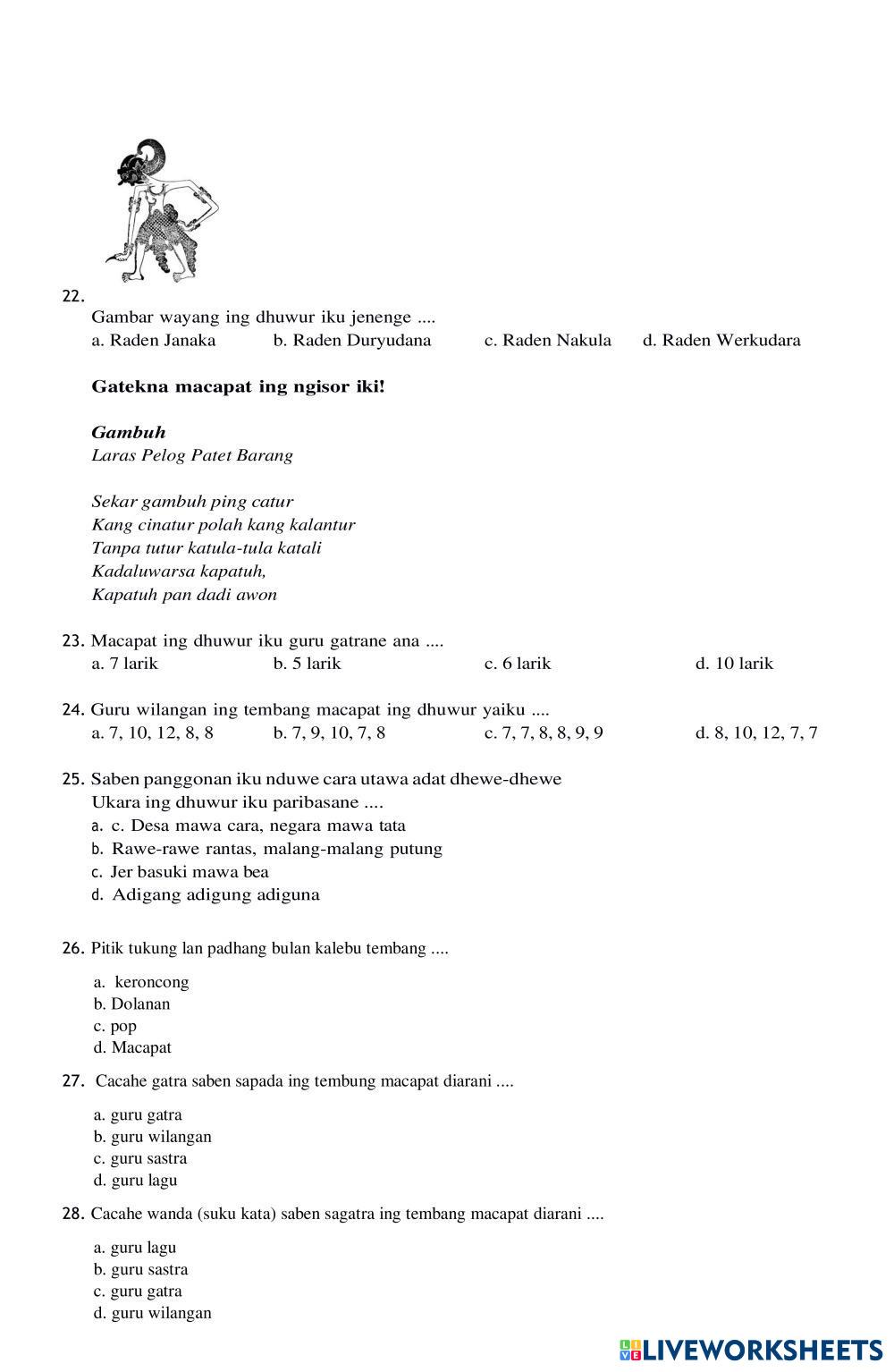 22.

Gambar wayang ing dhuwur iku jenenge ....
a. Raden Janaka b. Raden Duryudana c. Raden Nakula d. Raden Werkudara

**Gatekna macapat ing ngisor iki!**

***Gambuh***
*Laras Pelog Patet Barang*

*Sekar gambuh ping catur*
*Kang cinatur polah kang kalantur*
*Tanpa tutur katula-tula katali*
*Kadaluwarsa kapatuh,*
*Kapatuh pan dadi awon*

23. Macapat ing dhuwur iku guru gatrane ana ....
a. 7 larik b. 5 larik c. 6 larik d. 10 larik

24. Guru wilangan ing tembang macapat ing dhuwur yaiku ....
a. 7, 10, 12, 8, 8 b. 7, 9, 10, 7, 8 c. 7, 7, 8, 8, 9, 9 d. 8, 10, 12, 7, 7

25. Saben panggonan iku nduwe cara utawa adat dhewe-dhewe
Ukara ing dhuwur iku paribasane ....
a. c. Desa mawa cara, negara mawa tata
b. Rawe-rawe rantas, malang-malang putung
c. Jer basuki mawa bea
d. Adigang adigung adiguna

26. Pitik tukung lan padhang bulan kalebu tembang ....

a. keroncong
b. Dolanan
c. pop
d. Macapat

27. Cacahe gatra saben sapada ing tembung macapat diarani ....

a. guru gatra
b. guru wilangan
c. guru sastra
d. guru lagu

28. Cacahe wanda (suku kata) saben sagatra ing tembang macapat diarani ....

a. guru lagu
b. guru sastra
c. guru gatra
d. guru wilangan

LIVEWORKSHEETS